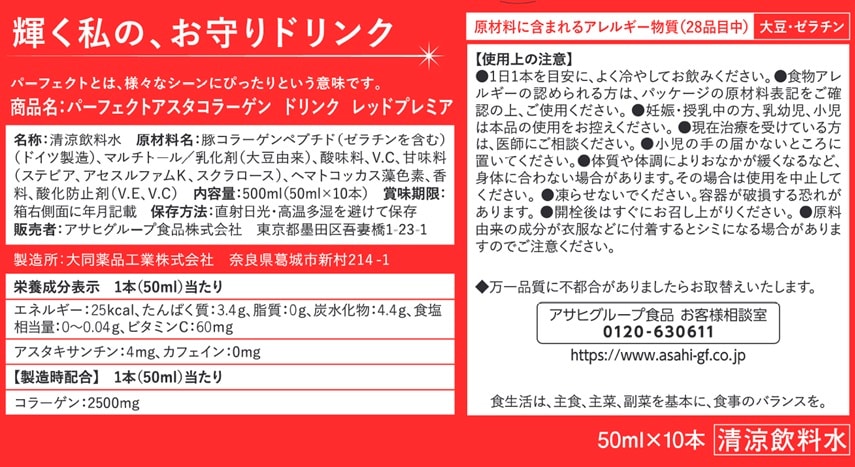 輝く私の、お守りドリンク

パーフェクトとは、様々なシーンにぴったりという意味です。

商品名:パーフェクトアスタコラーゲン ドリンク レッドプレミア

名称:清涼飲料水 原材料名:豚コラーゲンペプチド(ゼラチンを含む)(ドイツ製造)、マルチトール/乳化剤(大豆由来)、酸味料、V.C、甘味料(ステビア、アセスルファムK、スクラロース)、ヘマトコッカス藻色素、香料、酸化防止剤(V.E、V.C) 内容量:500ml(50ml×10本) 賞味期限:箱右側面に年月記載 保存方法:直射日光・高温多湿を避けて保存

販売者:アサヒグループ食品株式会社 東京都墨田区吾妻橋1-23-1

製造所:大同薬品工業株式会社 奈良県葛城市新村214-1

栄養成分表示 1本(50ml)当たり

エネルギー:25kcal、たんぱく質:3.4g、脂質:0g、炭水化物:4.4g、食塩相当量:0～0.04g、ビタミンC:60mg

アスタキサンチン:4mg、カフェイン:0mg

【製造時配合】 1本(50ml)当たり

コラーゲン:2500mg

原材料に含まれるアレルギー物質(28品目中) 大豆・ゼラチン

【使用上の注意】

●1日1本を目安に、よく冷やしてお飲みください。●食物アレルギーの認められる方は、パッケージの原材料表記をご確認の上、ご使用ください。●妊娠・授乳中の方、乳幼児、小児は本品の使用をお控えください。●現在治療を受けている方は、医師にご相談ください。●小児の手の届かないところに置いてください。●体質や体調によりおなかが緩くなるなど、身体に合わない場合があります。その場合は使用を中止してください。●凍らせないでください。容器が破損する恐れがあります。●開栓後はすぐにお召し上がりください。●原料由来の成分が衣服などに付着するとシミになる場合がありますのでご注意ください。

◆万一品質に不都合がありましたらお取替えいたします。

アサヒグループ食品 お客様相談室
0120-630611

https://www.asahi-gf.co.jp

食生活は、主食、主菜、副菜を基本に、食事のバランスを。

50ml×10本 清涼飲料水